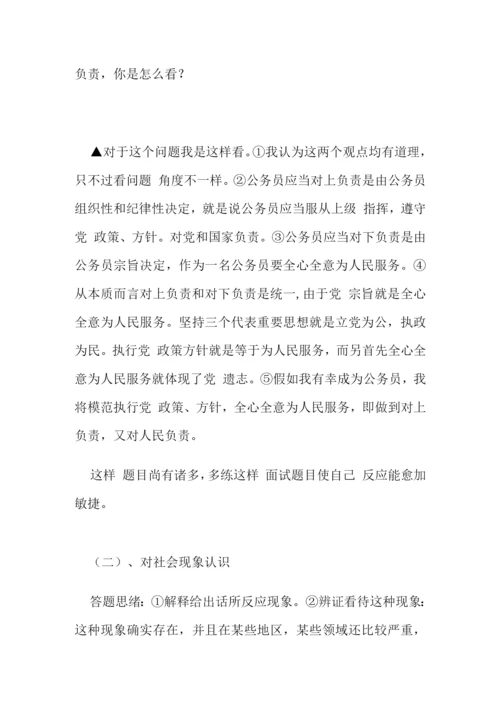 负责，你是怎么看？

▲对于这个问题我是这样看。①我认为这两个观点均有道理，只不过看问题 角度不一样。②公务员应当对上负责是由公务员组织性和纪律性决定，就是说公务员应当服从上级 指挥，遵守党 政策、方针。对党和国家负责。③公务员应当对下负责是由公务员宗旨决定，作为一名公务员要全心全意为人民服务。④从本质而言对上负责和对下负责是统一，由于党 宗旨就是全心全意为人民服务。坚持三个代表重要思想就是立党为公，执政为民。执行党 政策方针就是等于为人民服务，而另首先全心全意为人民服务就体现了党 遗志。⑤假如我有幸成为公务员，我将模范执行党 政策、方针，全心全意为人民服务，即做到对上负责，又对人民负责。

这样 题目尚有诸多，多练这样 面试题目使自己 反应能愈加敏捷。

（二）、对社会现象认识

答题思绪：①解释给出话所反应现象。②辨证看待这种现象：这种现象确实存在，并且在某些地区，某些领域还比较严重，